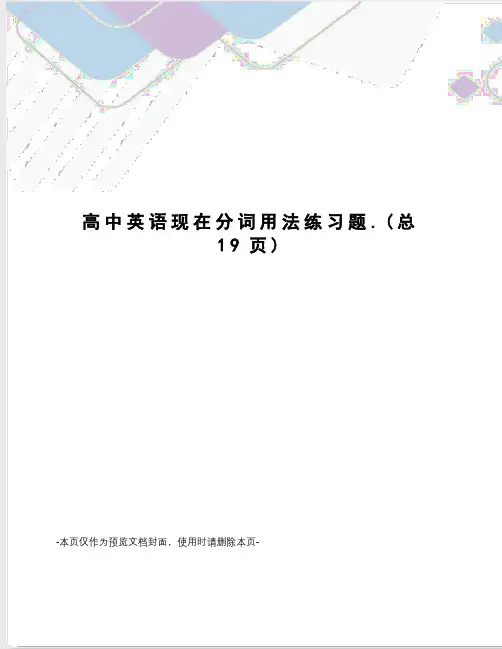 高中英语现在分词用法练习题.(总19页)

-本页仅作为预览文档封面，使用时请删除本页-